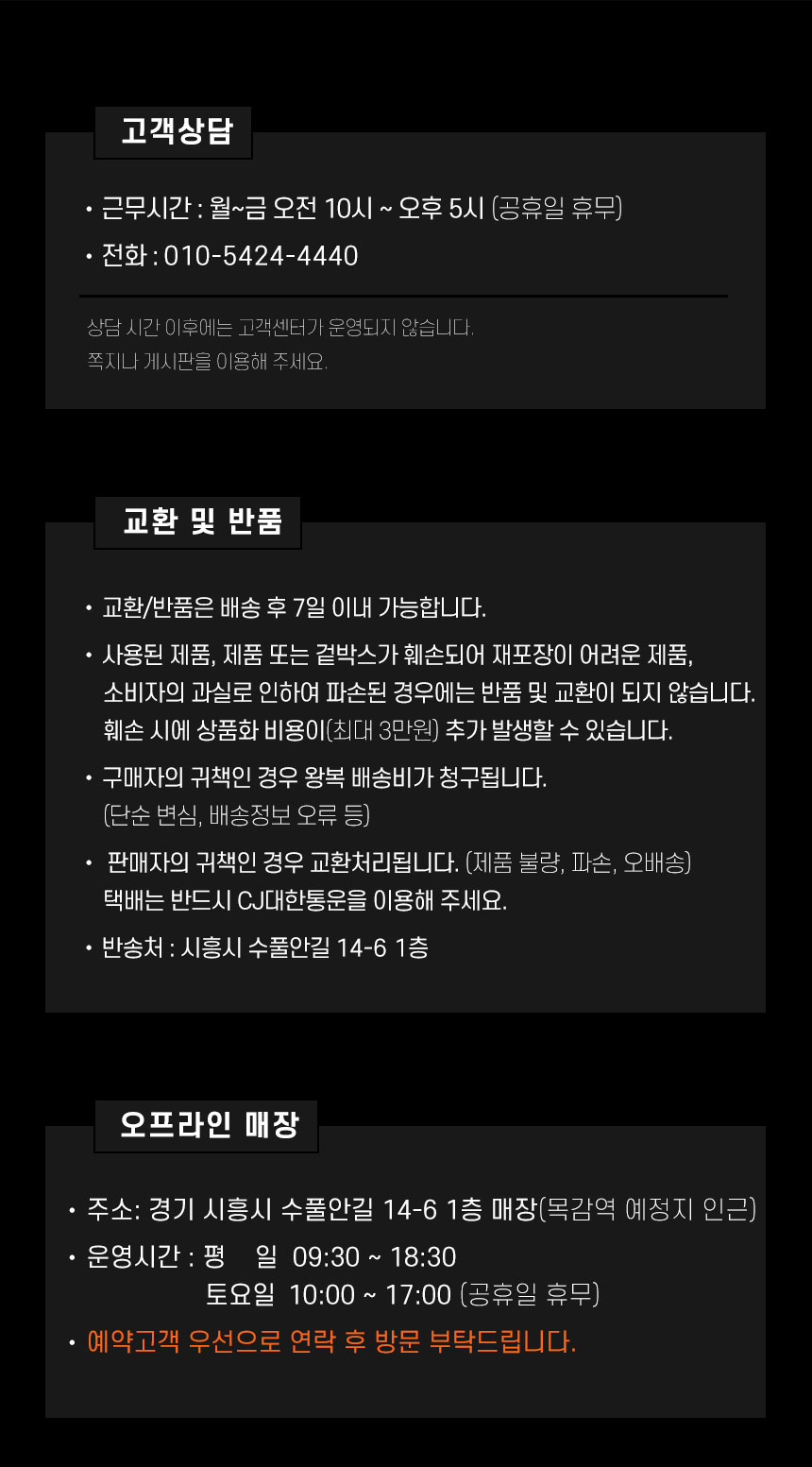 고객상담

• 근무시간 : 월~금 오전 10시 ~ 오후 5시 (공휴일 휴무)

• 전화 : 010-5424-4440

상담 시간 이후에는 고객센터가 운영되지 않습니다.
쪽지나 게시판을 이용해 주세요.

교환 및 반품

• 교환/반품은 배송 후 7일 이내 가능합니다.

• 사용된 제품, 제품 또는 겉박스가 훼손되어 재포장이 어려운 제품, 소비자의 과실로 인하여 파손된 경우에는 반품 및 교환이 되지 않습니다. 훼손 시에 상품화 비용이(최대 3만원) 추가 발생할 수 있습니다.

• 구매자의 귀책인 경우 왕복 배송비가 청구됩니다. (단순 변심, 배송정보 오류 등)

• 판매자의 귀책인 경우 교환처리됩니다. (제품 불량, 파손, 오배송) 택배는 반드시 CJ대한통운을 이용해 주세요.

• 반송처 : 시흥시 수풀안길 14-6 1층

오프라인 매장

• 주소: 경기 시흥시 수풀안길 14-6 1층 매장(목감역 예정지 인근)

• 운영시간 : 평 일 09:30 ~ 18:30
토요일 10:00 ~ 17:00 (공휴일 휴무)

• 예약고객 우선으로 연락 후 방문 부탁드립니다.